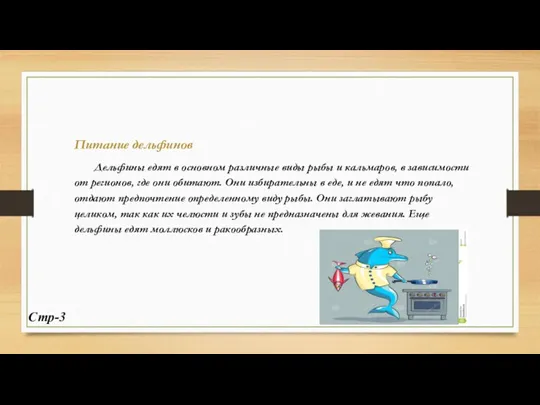 Питание дельфинов

Дельфины едят в основном различные виды рыбы и кальмаров, в зависимости от регионов, где они обитают. Они избирательны в еде, и не едят что попало, отдают предпочтение определенному виду рыбы. Они заглатывают рыбу целиком, так как их челюсти и зубы не предназначены для жевания. Еще дельфины едят моллюсков и ракообразных.

Стр-3